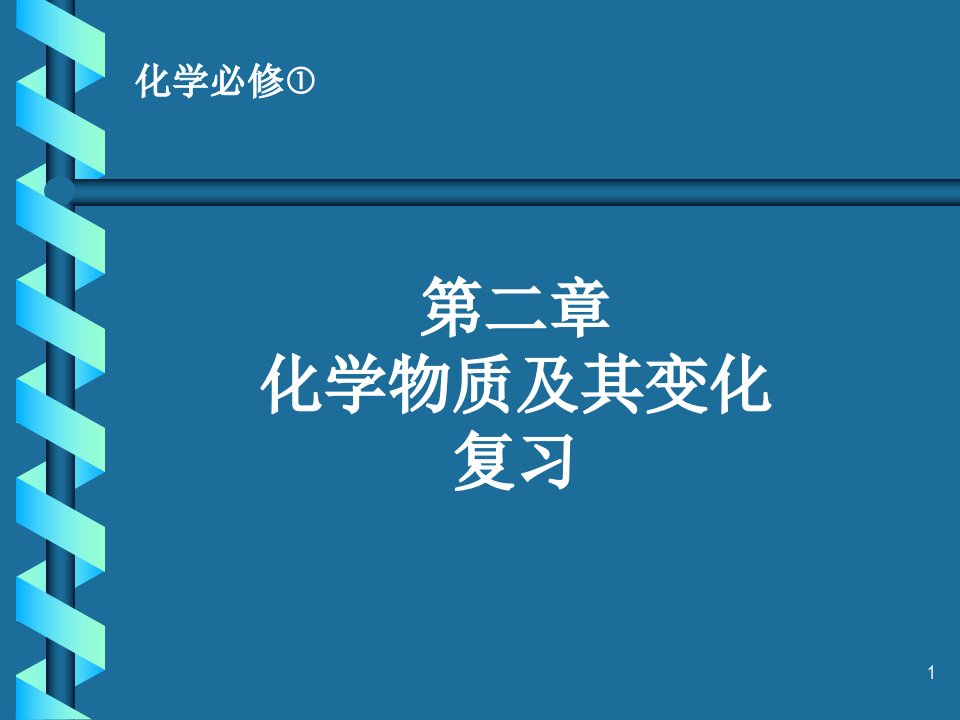 化学必修①

第二章
化学物质及其变化
复习

1